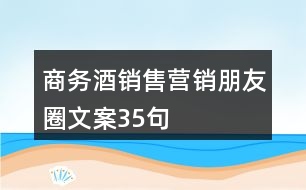 商务酒销售营销朋友圈文案35句